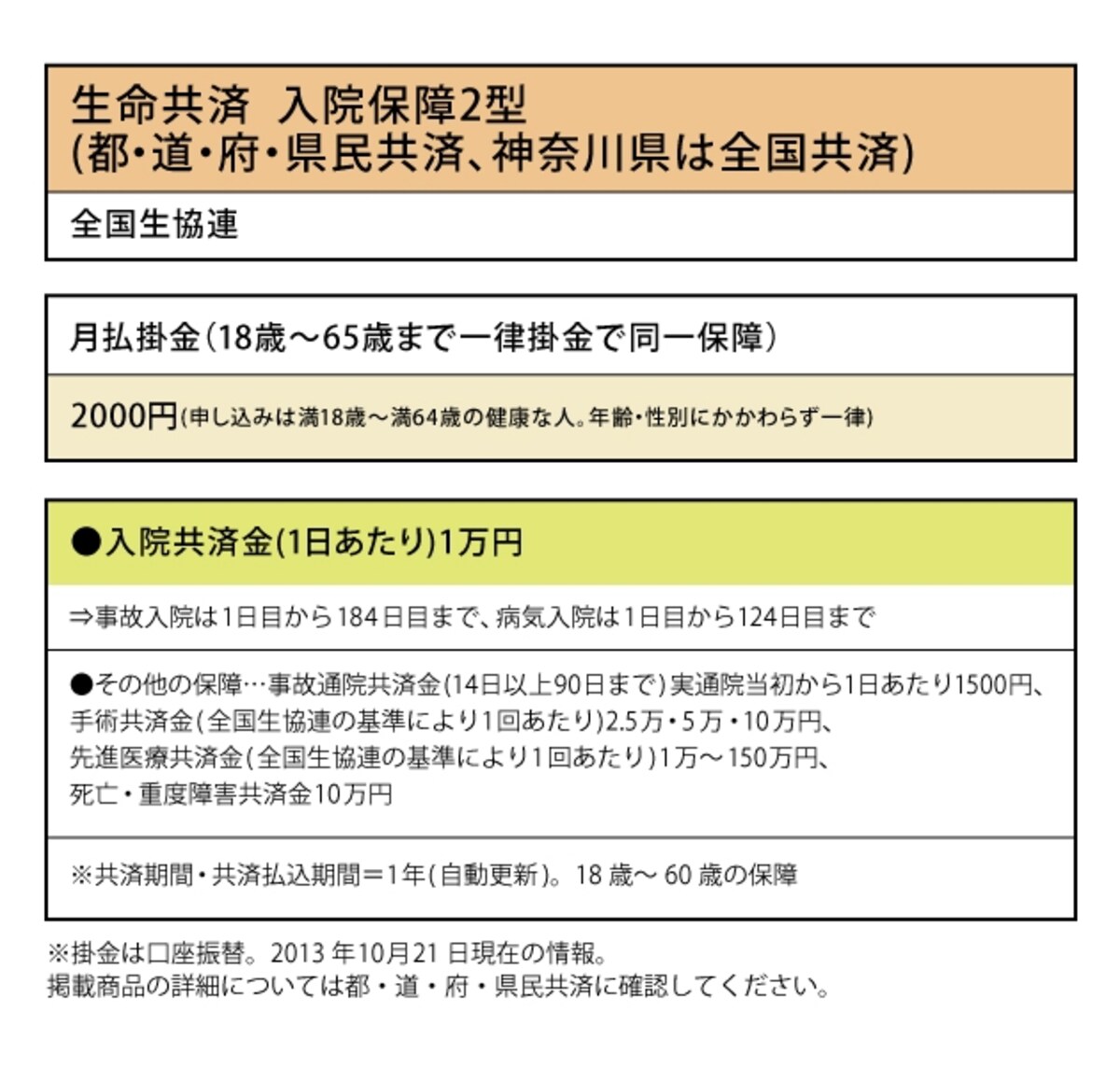 生命共済　入院保障2型
(都・道・府・県民共済、神奈川県は全国共済)

全国生協連

月払掛金（18歳～65歳まで一律掛金で同一保障）

2000円(申し込みは満18歳～満64歳の健康な人。年齢・性別にかかわらず一律)

●入院共済金(1日あたり)1万円

⇒事故入院は1日目から184日目まで、病気入院は1日目から124日目まで

●その他の保障…事故通院共済金(14日以上90日まで)実通院当初から1日あたり1500円、手術共済金(全国生協連の基準により1回あたり)2.5万・5万・10万円、先進医療共済金(全国生協連の基準により1回あたり)1万～150万円、死亡・重度障害共済金10万円

※共済期間・共済払込期間＝1年(自動更新)。18 歳～ 60 歳の保障

※掛金は口座振替。2013 年10月21 日現在の情報。
掲載商品の詳細については都・道・府・県民共済に確認してください。